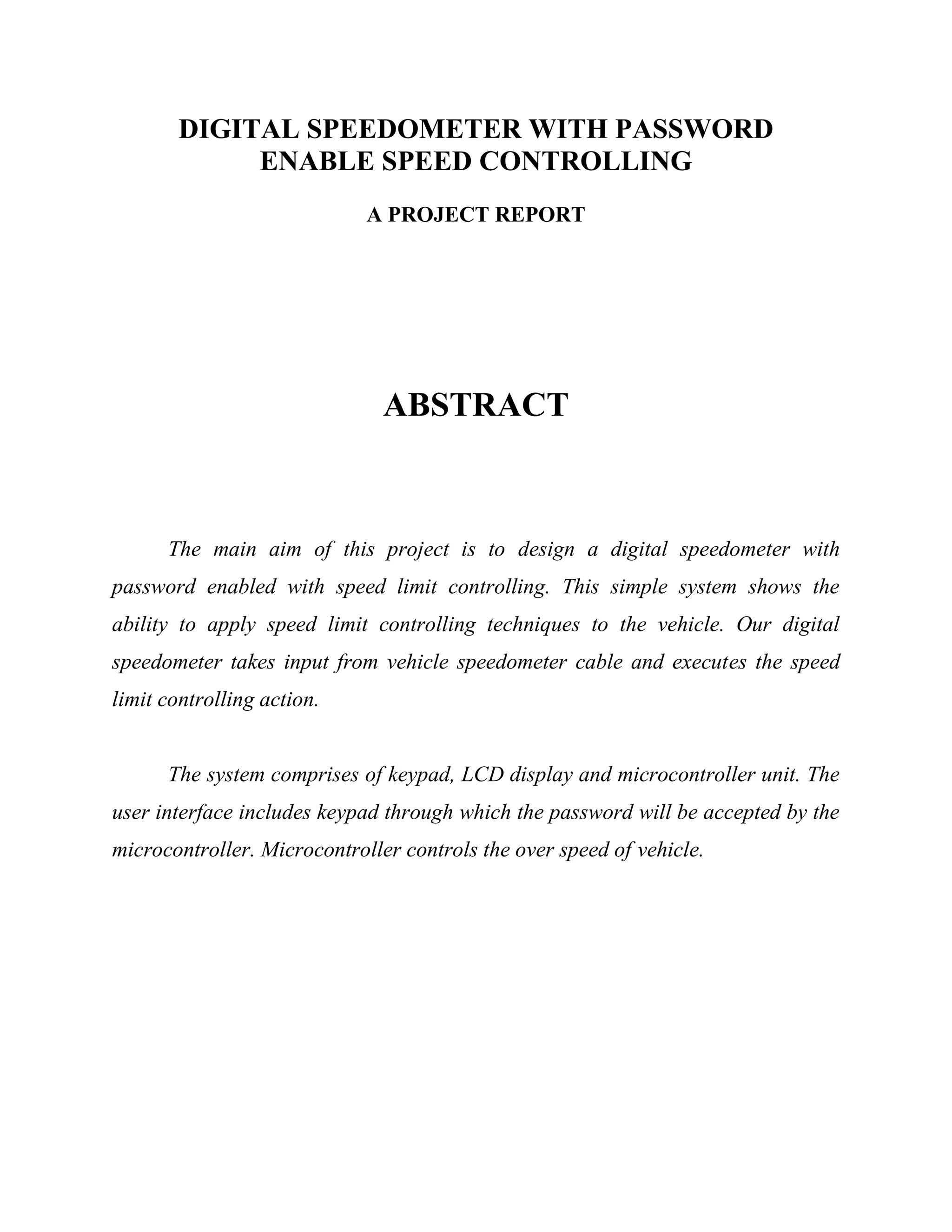 DIGITAL SPEEDOMETER WITH PASSWORD ENABLE SPEED CONTROLLING

A PROJECT REPORT

ABSTRACT

The main aim of this project is to design a digital speedometer with password enabled with speed limit controlling. This simple system shows the ability to apply speed limit controlling techniques to the vehicle. Our digital speedometer takes input from vehicle speedometer cable and executes the speed limit controlling action.

The system comprises of keypad, LCD display and microcontroller unit. The user interface includes keypad through which the password will be accepted by the microcontroller. Microcontroller controls the over speed of vehicle.